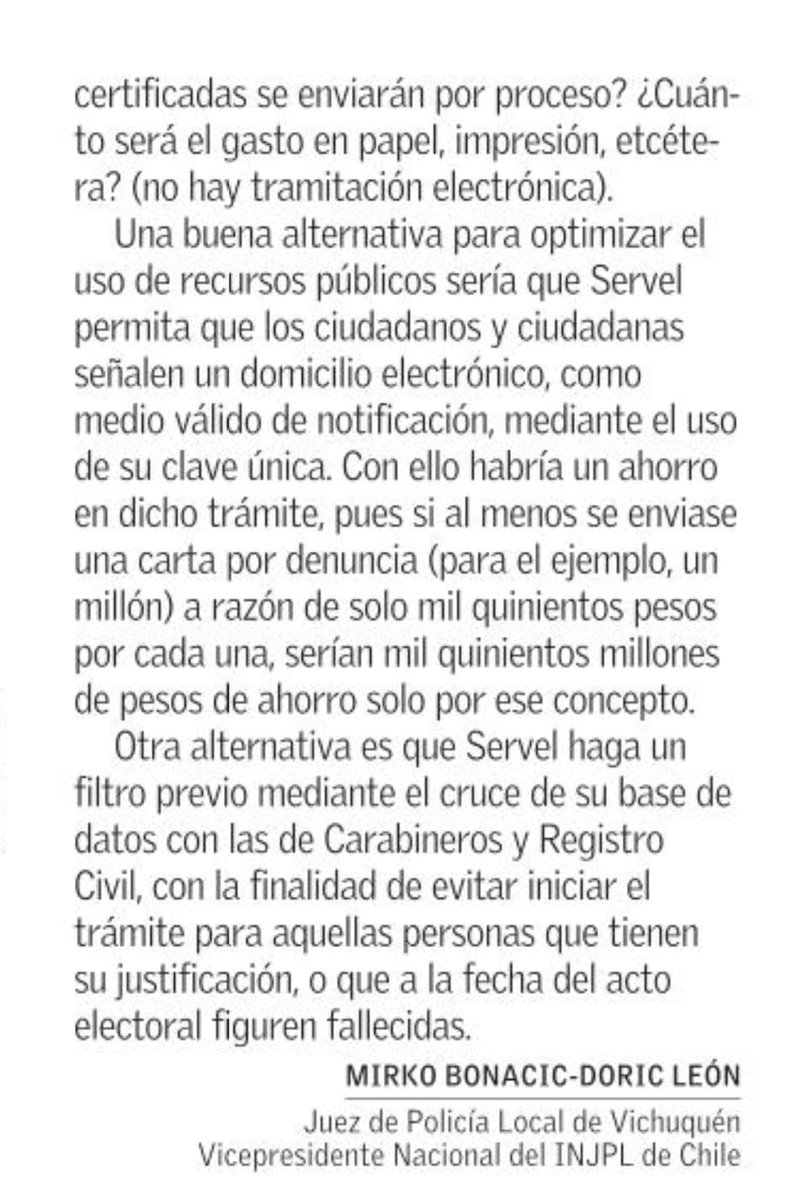 certificadas se enviarán por proceso? ¿Cuánto será el gasto en papel, impresión, etcétera? (no hay tramitación electrónica).

Una buena alternativa para optimizar el uso de recursos públicos sería que Servel permita que los ciudadanos y ciudadanas señalen un domicilio electrónico, como medio válido de notificación, mediante el uso de su clave única. Con ello habría un ahorro en dicho trámite, pues si al menos se enviase una carta por denuncia (para el ejemplo, un millón) a razón de solo mil quinientos pesos por cada una, serían mil quinientos millones de pesos de ahorro solo por ese concepto.

Otra alternativa es que Servel haga un filtro previo mediante el cruce de su base de datos con las de Carabineros y Registro Civil, con la finalidad de evitar iniciar el trámite para aquellas personas que tienen su justificación, o que a la fecha del acto electoral figuren fallecidas.

MIRKO BONACIC-DORIC LEÓN
Juez de Policía Local de Vichuquén
Vicepresidente Nacional del INJPL de Chile